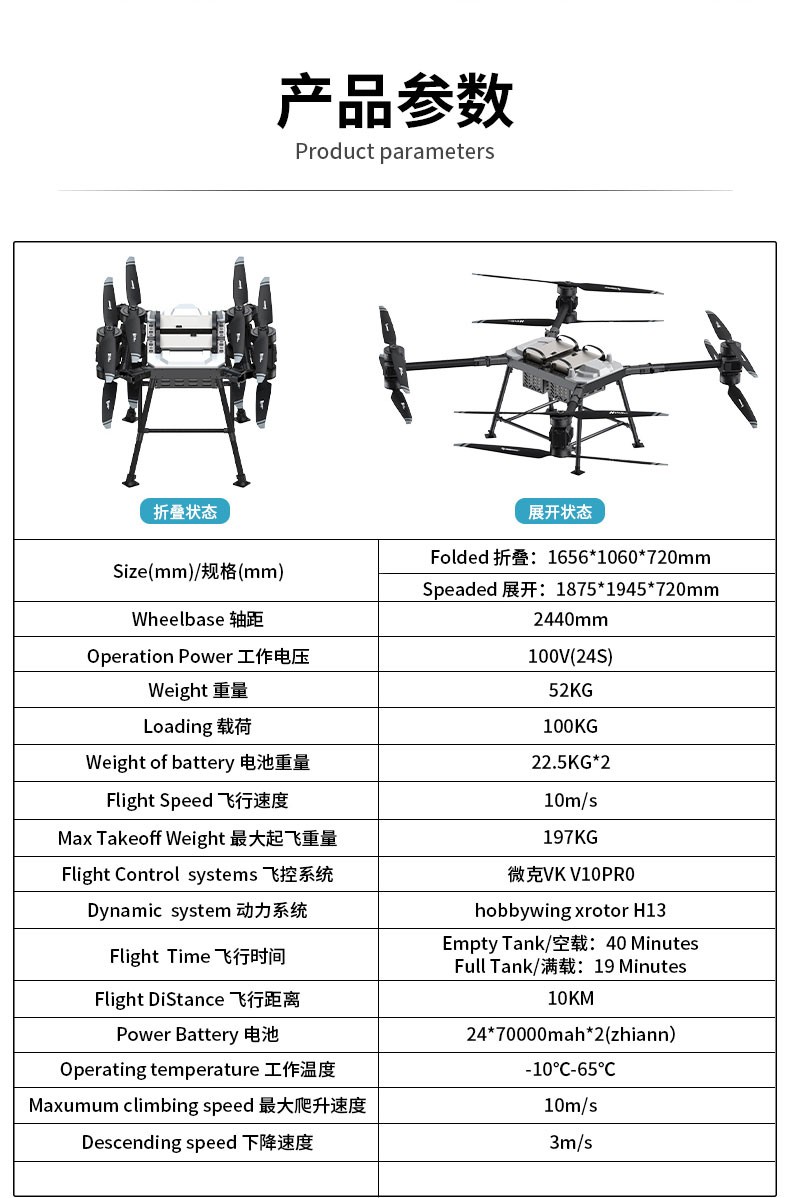 产品参数
Product parameters

折叠状态

展开状态

| Size(mm)/规格(mm) | Folded 折叠：1656*1060*720mm |
|---|---|
| | Speaded 展开：1875*1945*720mm |
| Wheelbase 轴距 | 2440mm |
| Operation Power 工作电压 | 100V(24S) |
| Weight 重量 | 52KG |
| Loading 载荷 | 100KG |
| Weight of battery 电池重量 | 22.5KG*2 |
| Flight Speed 飞行速度 | 10m/s |
| Max Takeoff Weight 最大起飞重量 | 197KG |
| Flight Control systems 飞控系统 | 微克VK V10PR0 |
| Dynamic system 动力系统 | hobbywing xrotor H13 |
| Flight Time 飞行时间 | Empty Tank/空载：40 Minutes Full Tank/满载：19 Minutes |
| Flight DiStance 飞行距离 | 10KM |
| Power Battery 电池 | 24*70000mah*2(zhiann) |
| Operating temperature 工作温度 | -10℃-65℃ |
| Maxumum climbing speed 最大爬升速度 | 10m/s |
| Descending speed 下降速度 | 3m/s |
| | |